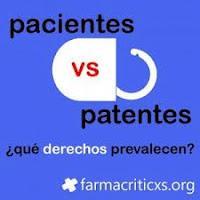 pacientes

vs

patentes

¿qué derechos prevalecen?

farmacriticxs.org